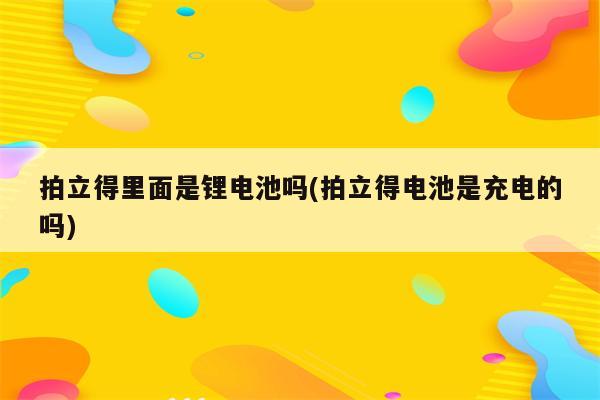 拍立得里面是锂电池吗(拍立得电池是充电的吗)